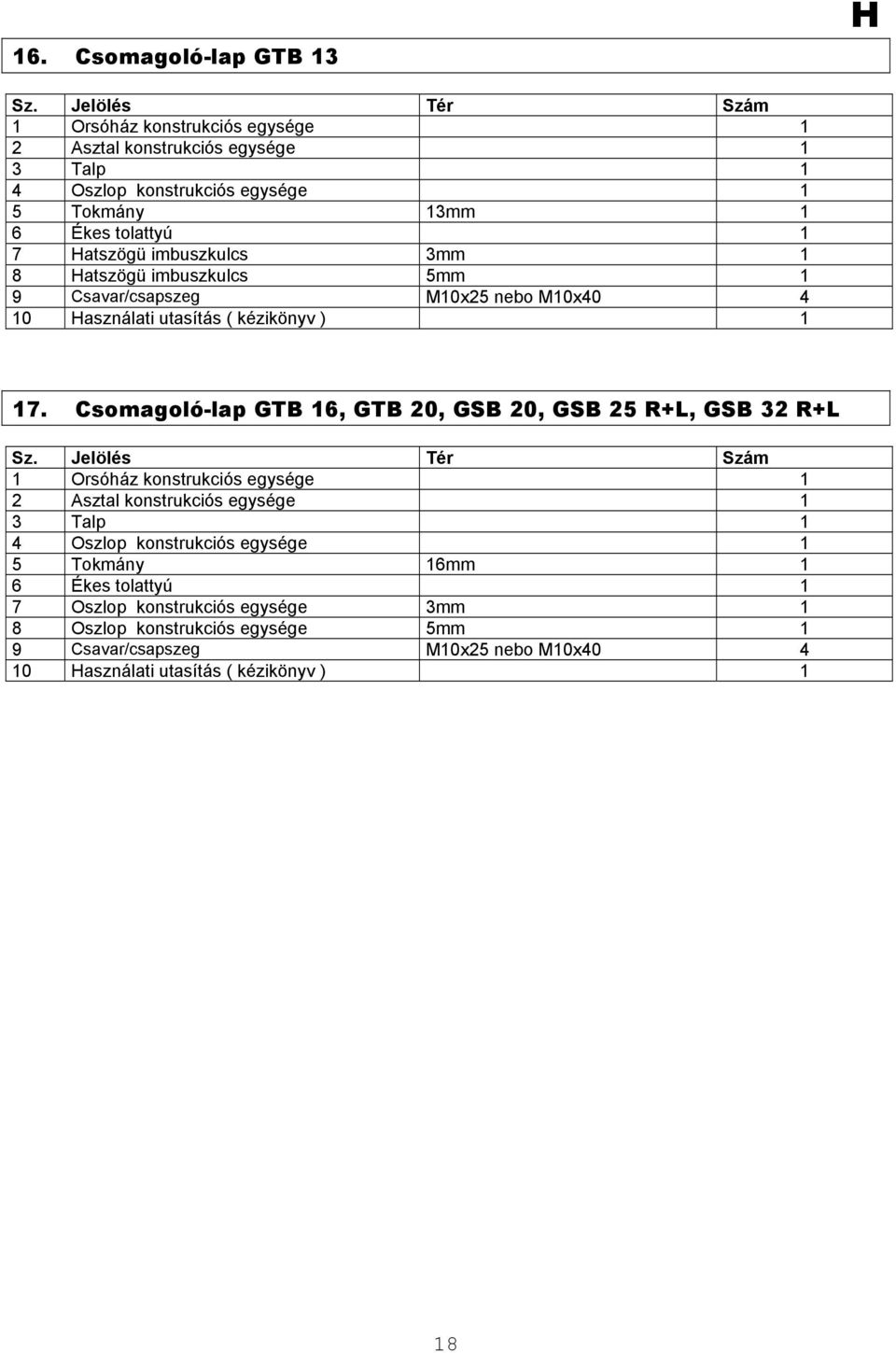 H

16. Csomagoló-lap GTB 13

| Sz. | Jelölés | Tér | Szám |
|---|---|---|---|
| 1 | Orsóház konstrukciós egysége | | 1 |
| 2 | Asztal konstrukciós egysége | | 1 |
| 3 | Talp | | 1 |
| 4 | Oszlop konstrukciós egysége | | 1 |
| 5 | Tokmány | 13mm | 1 |
| 6 | Ékes tolattyú | | 1 |
| 7 | Hatszögü imbuszkulcs | 3mm | 1 |
| 8 | Hatszögü imbuszkulcs | 5mm | 1 |
| 9 | Csavar/csapszeg | M10x25 nebo M10x40 | 4 |
| 10 | Használati utasítás ( kézikönyv ) | | 1 |

17. Csomagoló-lap GTB 16, GTB 20, GSB 20, GSB 25 R+L, GSB 32 R+L

| Sz. | Jelölés | Tér | Szám |
|---|---|---|---|
| 1 | Orsóház konstrukciós egysége | | 1 |
| 2 | Asztal konstrukciós egysége | | 1 |
| 3 | Talp | | 1 |
| 4 | Oszlop konstrukciós egysége | | 1 |
| 5 | Tokmány | 16mm | 1 |
| 6 | Ékes tolattyú | | 1 |
| 7 | Oszlop konstrukciós egysége | 3mm | 1 |
| 8 | Oszlop konstrukciós egysége | 5mm | 1 |
| 9 | Csavar/csapszeg | M10x25 nebo M10x40 | 4 |
| 10 | Használati utasítás ( kézikönyv ) | | 1 |

18